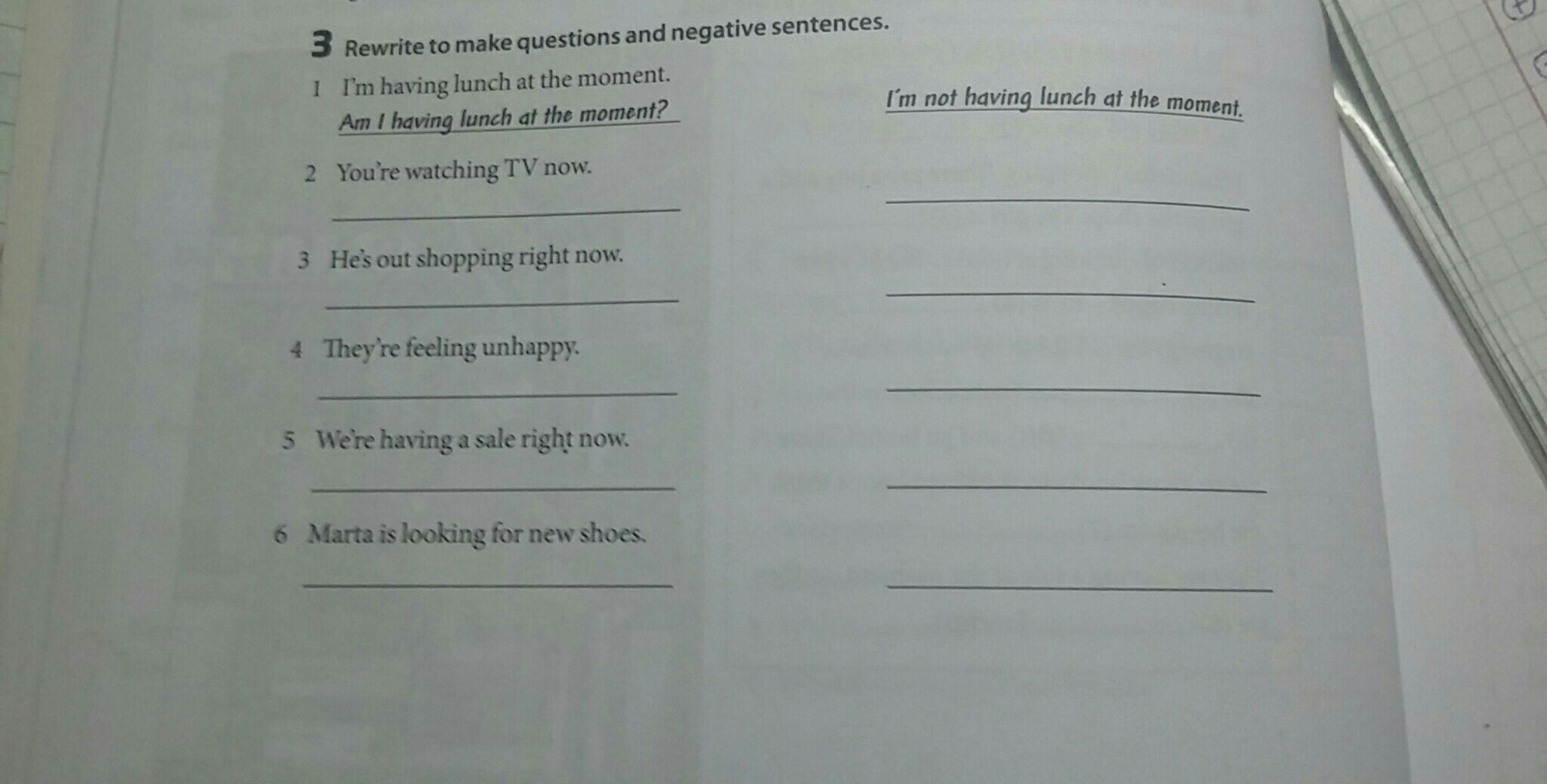 3 Rewrite to make questions and negative sentences.

1 I'm having lunch at the moment.

Am I having lunch at the moment? I'm not having lunch at the moment.

2 You're watching TV now.

____ ____

3 He's out shopping right now.

____ ____

4 They're feeling unhappy.

____ ____

5 We're having a sale right now.

____ ____

6 Marta is looking for new shoes.

____ ____